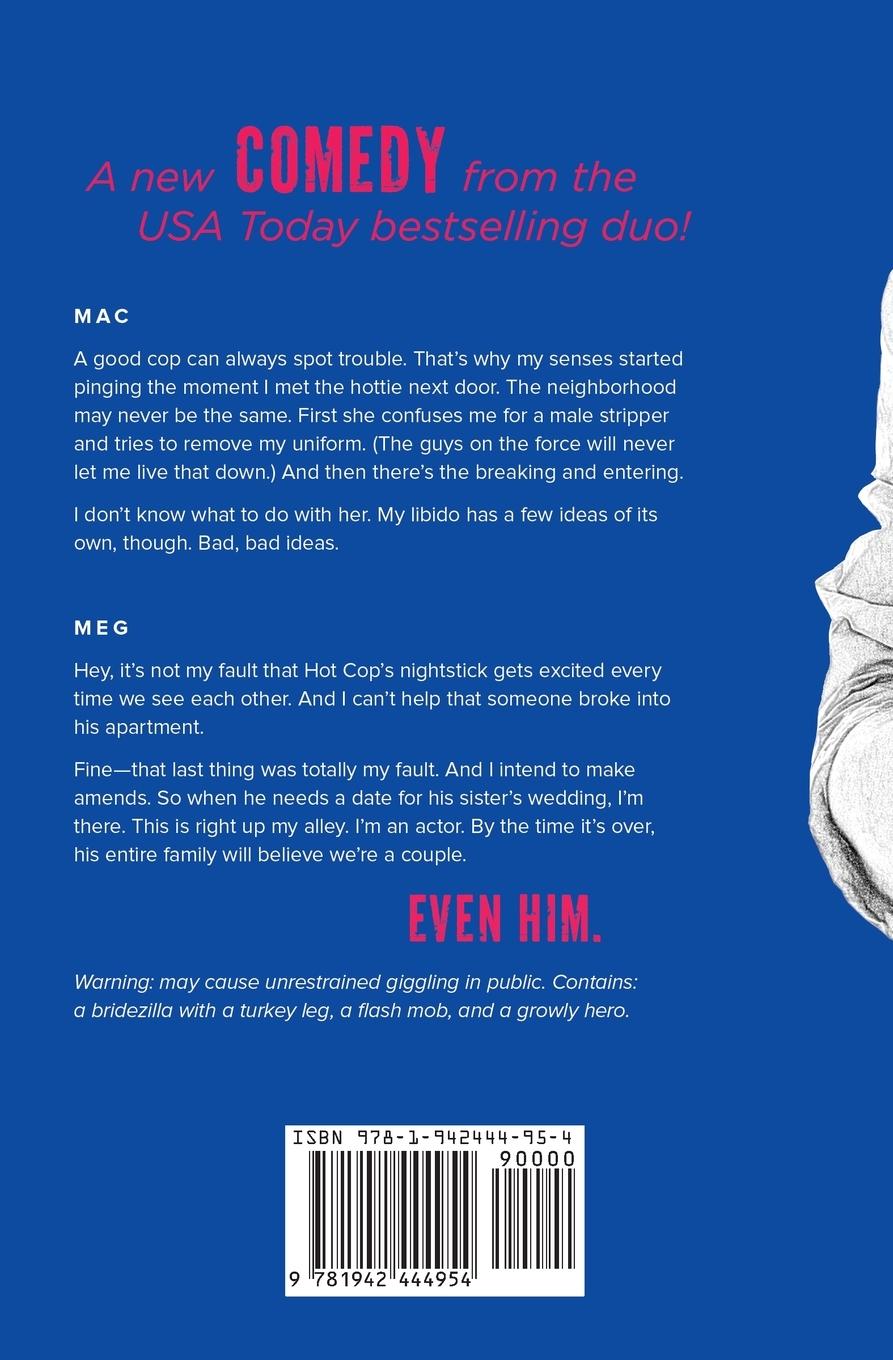 A new COMEDY from the USA Today bestselling duo!

MAC

A good cop can always spot trouble. That's why my senses started pinging the moment I met the hottie next door. The neighborhood may never be the same. First she confuses me for a male stripper and tries to remove my uniform. (The guys on the force will never let me live that down.) And then there's the breaking and entering.

I don't know what to do with her. My libido has a few ideas of its own, though. Bad, bad ideas.

MEG

Hey, it's not my fault that Hot Cop's nightstick gets excited every time we see each other. And I can't help that someone broke into his apartment.

Fine—that last thing was totally my fault. And I intend to make amends. So when he needs a date for his sister's wedding, I'm there. This is right up my alley. I'm an actor. By the time it's over, his entire family will believe we're a couple.

EVEN HIM.

Warning: may cause unrestrained giggling in public. Contains: a bridezilla with a turkey leg, a flash mob, and a growly hero.

ISBN 978-1-942444-95-4

90000

9 781942 444954